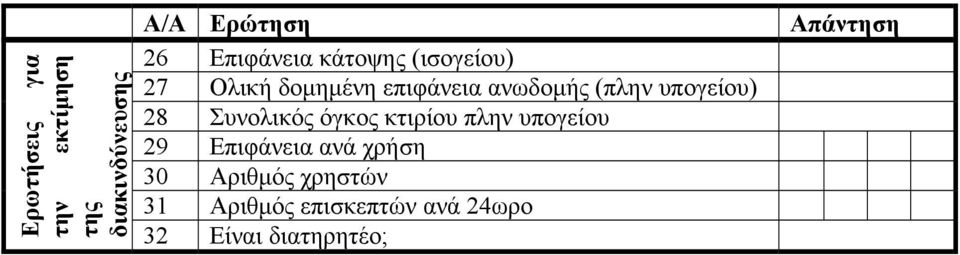 | | Α/Α | Ερώτηση | Απάντηση |
|---|---|---|---|
| Ερωτήσεις για την εκτίμηση της διακινδύνευσης | 26 | Επιφάνεια κάτοψης (ισογείου) | |
| | 27 | Ολική δομημένη επιφάνεια ανωδομής (πλην υπογείου) | |
| | 28 | Συνολικός όγκος κτιρίου πλην υπογείου | |
| | 29 | Επιφάνεια ανά χρήση | |
| | 30 | Αριθμός χρηστών | |
| | 31 | Αριθμός επισκεπτών ανά 24ωρο | |
| | 32 | Είναι διατηρητέο; | |